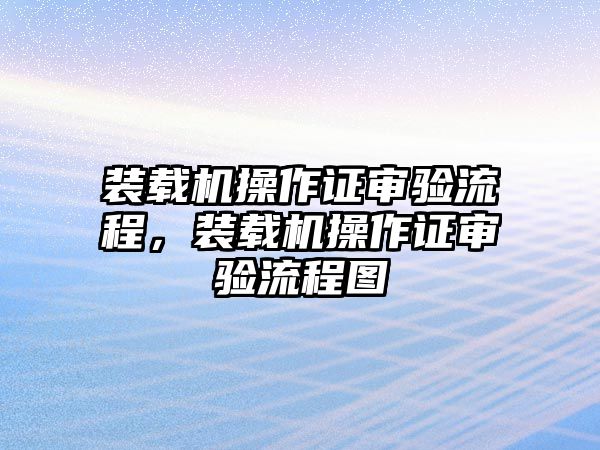 装载机操作证审验流程，装载机操作证审验流程图